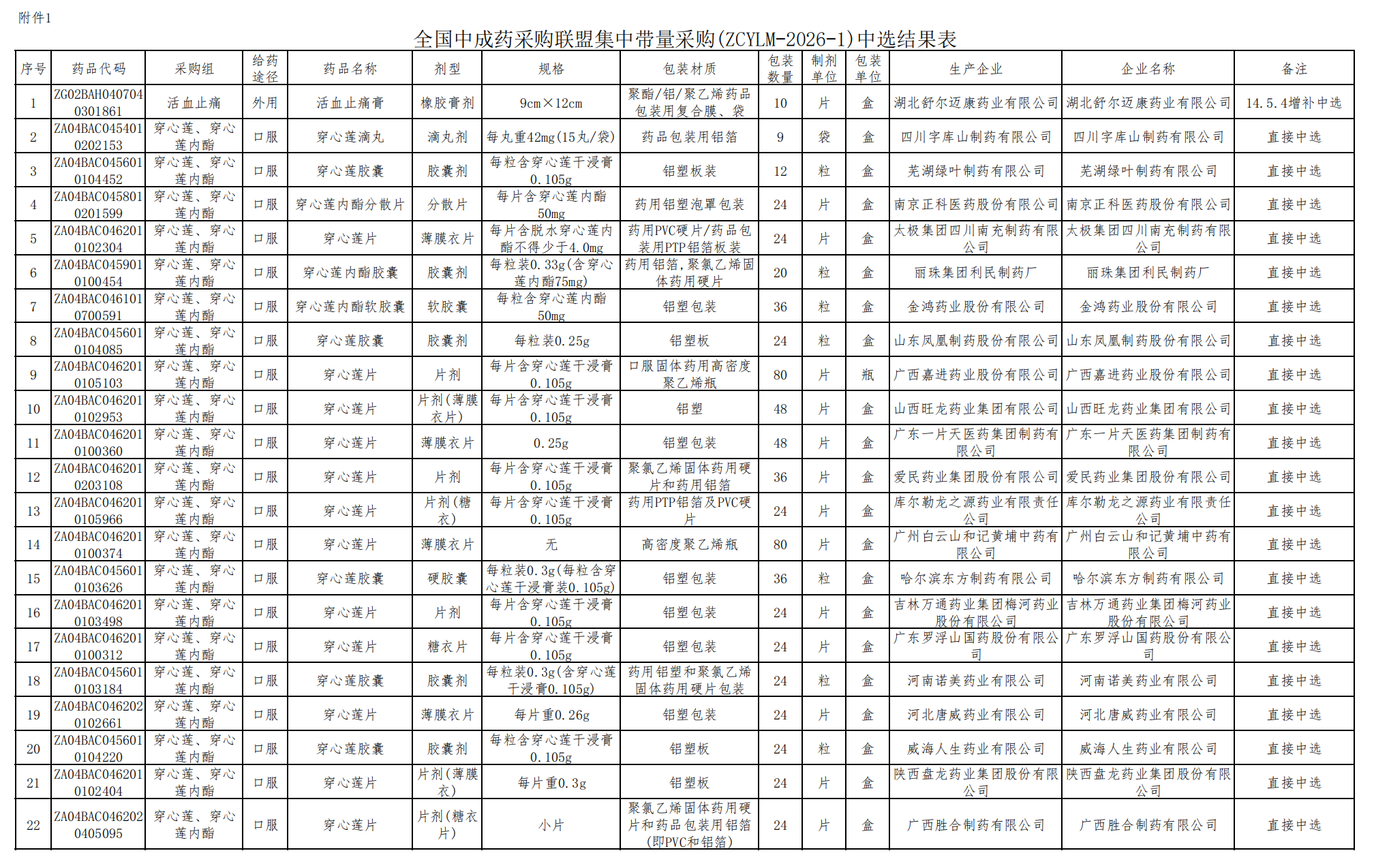 附件1

全国中成药采购联盟集中带量采购(ZCYLM-2026-1)中选结果表

| 序号 | 药品代码 | 采购组 | 给药途径 | 药品名称 | 剂型 | 规格 | 包装材质 | 包装数量 | 制剂单位 | 包装单位 | 生产企业 | 企业名称 | 备注 |
|---|---|---|---|---|---|---|---|---|---|---|---|---|---|
| 1 | ZG02BAH0407040301861 | 活血止痛 | 外用 | 活血止痛膏 | 橡胶膏剂 | 9cm×12cm | 聚酯/铝/聚乙烯药品包装用复合膜、袋 | 10 | 片 | 盒 | 湖北舒尔迈康药业有限公司 | 湖北舒尔迈康药业有限公司 | 14.5.4增补中选 |
| 2 | ZA04BAC0454010202153 | 穿心莲、穿心莲内酯 | 口服 | 穿心莲滴丸 | 滴丸剂 | 每丸重42mg(15丸/袋) | 药品包装用铝箔 | 9 | 袋 | 盒 | 四川字库山制药有限公司 | 四川字库山制药有限公司 | 直接中选 |
| 3 | ZA04BAC0456010104452 | 穿心莲、穿心莲内酯 | 口服 | 穿心莲胶囊 | 胶囊剂 | 每粒含穿心莲干浸膏0.105g | 铝塑板装 | 12 | 粒 | 盒 | 芜湖绿叶制药有限公司 | 芜湖绿叶制药有限公司 | 直接中选 |
| 4 | ZA04BAC0458010201599 | 穿心莲、穿心莲内酯 | 口服 | 穿心莲内酯分散片 | 分散片 | 每片含穿心莲内酯50mg | 药用铝塑泡罩包装 | 24 | 片 | 盒 | 南京正科医药股份有限公司 | 南京正科医药股份有限公司 | 直接中选 |
| 5 | ZA04BAC0462010102304 | 穿心莲、穿心莲内酯 | 口服 | 穿心莲片 | 薄膜衣片 | 每片含脱水穿心莲内酯不得少于4.0mg | 药用PVC硬片/药品包装用PTP铝箔板装 | 24 | 片 | 盒 | 太极集团四川南充制药有限公司 | 太极集团四川南充制药有限公司 | 直接中选 |
| 6 | ZA04BAC0459010100454 | 穿心莲、穿心莲内酯 | 口服 | 穿心莲内酯胶囊 | 胶囊剂 | 每粒装0.33g(含穿心莲内酯75mg) | 药用铝箔,聚氯乙烯固体药用硬片 | 20 | 粒 | 盒 | 丽珠集团利民制药厂 | 丽珠集团利民制药厂 | 直接中选 |
| 7 | ZA04BAC0461010700591 | 穿心莲、穿心莲内酯 | 口服 | 穿心莲内酯软胶囊 | 软胶囊 | 每粒含穿心莲内酯50mg | 铝塑包装 | 36 | 粒 | 盒 | 金鸿药业股份有限公司 | 金鸿药业股份有限公司 | 直接中选 |
| 8 | ZA04BAC0456010104085 | 穿心莲、穿心莲内酯 | 口服 | 穿心莲胶囊 | 胶囊剂 | 每粒装0.25g | 铝塑板 | 24 | 粒 | 盒 | 山东凤凰制药股份有限公司 | 山东凤凰制药股份有限公司 | 直接中选 |
| 9 | ZA04BAC0462010105103 | 穿心莲、穿心莲内酯 | 口服 | 穿心莲片 | 片剂 | 每片含穿心莲干浸膏0.105g | 口服固体药用高密度聚乙烯瓶 | 80 | 片 | 瓶 | 广西嘉进药业股份有限公司 | 广西嘉进药业股份有限公司 | 直接中选 |
| 10 | ZA04BAC0462010102953 | 穿心莲、穿心莲内酯 | 口服 | 穿心莲片 | 片剂(薄膜衣片) | 每片含穿心莲干浸膏0.105g | 铝塑 | 48 | 片 | 盒 | 山西旺龙药业集团有限公司 | 山西旺龙药业集团有限公司 | 直接中选 |
| 11 | ZA04BAC0462010100360 | 穿心莲、穿心莲内酯 | 口服 | 穿心莲片 | 薄膜衣片 | 0.25g | 铝塑包装 | 48 | 片 | 盒 | 广东一片天医药集团制药有限公司 | 广东一片天医药集团制药有限公司 | 直接中选 |
| 12 | ZA04BAC0462010203108 | 穿心莲、穿心莲内酯 | 口服 | 穿心莲片 | 片剂 | 每片含穿心莲干浸膏0.105g | 聚氯乙烯固体药用硬片和药用铝箔 | 36 | 片 | 盒 | 爱民药业集团股份有限公司 | 爱民药业集团股份有限公司 | 直接中选 |
| 13 | ZA04BAC0462010105966 | 穿心莲、穿心莲内酯 | 口服 | 穿心莲片 | 片剂(糖衣) | 每片含穿心莲干浸膏0.105g | 药用PTP铝箔及PVC硬片 | 24 | 片 | 盒 | 库尔勒龙之源药业有限责任公司 | 库尔勒龙之源药业有限责任公司 | 直接中选 |
| 14 | ZA04BAC0462010100374 | 穿心莲、穿心莲内酯 | 口服 | 穿心莲片 | 薄膜衣片 | 无 | 高密度聚乙烯瓶 | 80 | 片 | 盒 | 广州白云山和记黄埔中药有限公司 | 广州白云山和记黄埔中药有限公司 | 直接中选 |
| 15 | ZA04BAC0456010103626 | 穿心莲、穿心莲内酯 | 口服 | 穿心莲胶囊 | 硬胶囊 | 每粒装0.3g(每粒含穿心莲干浸膏装0.105g) | 铝塑包装 | 36 | 粒 | 盒 | 哈尔滨东方制药有限公司 | 哈尔滨东方制药有限公司 | 直接中选 |
| 16 | ZA04BAC0462010103498 | 穿心莲、穿心莲内酯 | 口服 | 穿心莲片 | 片剂 | 每片含穿心莲干浸膏0.105g | 铝塑包装 | 24 | 片 | 盒 | 吉林万通药业集团梅河药业股份有限公司 | 吉林万通药业集团梅河药业股份有限公司 | 直接中选 |
| 17 | ZA04BAC0462010100312 | 穿心莲、穿心莲内酯 | 口服 | 穿心莲片 | 糖衣片 | 每片含穿心莲干浸膏0.105g | 铝塑包装 | 24 | 片 | 盒 | 广东罗浮山国药股份有限公司 | 广东罗浮山国药股份有限公司 | 直接中选 |
| 18 | ZA04BAC0456010103184 | 穿心莲、穿心莲内酯 | 口服 | 穿心莲胶囊 | 胶囊剂 | 每粒装0.3g(含穿心莲干浸膏0.105g) | 药用铝塑和聚氯乙烯固体药用硬片包装 | 24 | 粒 | 盒 | 河南诺美药业有限公司 | 河南诺美药业有限公司 | 直接中选 |
| 19 | ZA04BAC0462020102661 | 穿心莲、穿心莲内酯 | 口服 | 穿心莲片 | 薄膜衣片 | 每片重0.26g | 铝塑包装 | 24 | 片 | 盒 | 河北唐威药业有限公司 | 河北唐威药业有限公司 | 直接中选 |
| 20 | ZA04BAC0456010104220 | 穿心莲、穿心莲内酯 | 口服 | 穿心莲胶囊 | 胶囊剂 | 每粒含穿心莲干浸膏0.105g | 铝塑板 | 24 | 粒 | 盒 | 威海人生药业有限公司 | 威海人生药业有限公司 | 直接中选 |
| 21 | ZA04BAC0462010102404 | 穿心莲、穿心莲内酯 | 口服 | 穿心莲片 | 片剂(薄膜衣) | 每片重0.3g | 铝塑板 | 24 | 片 | 盒 | 陕西盘龙药业集团股份有限公司 | 陕西盘龙药业集团股份有限公司 | 直接中选 |
| 22 | ZA04BAC0462020405095 | 穿心莲、穿心莲内酯 | 口服 | 穿心莲片 | 片剂(糖衣片) | 小片 | 聚氯乙烯固体药用硬片和药品包装用铝箔(即PVC和铝箔) | 24 | 片 | 盒 | 广西胜合制药有限公司 | 广西胜合制药有限公司 | 直接中选 |